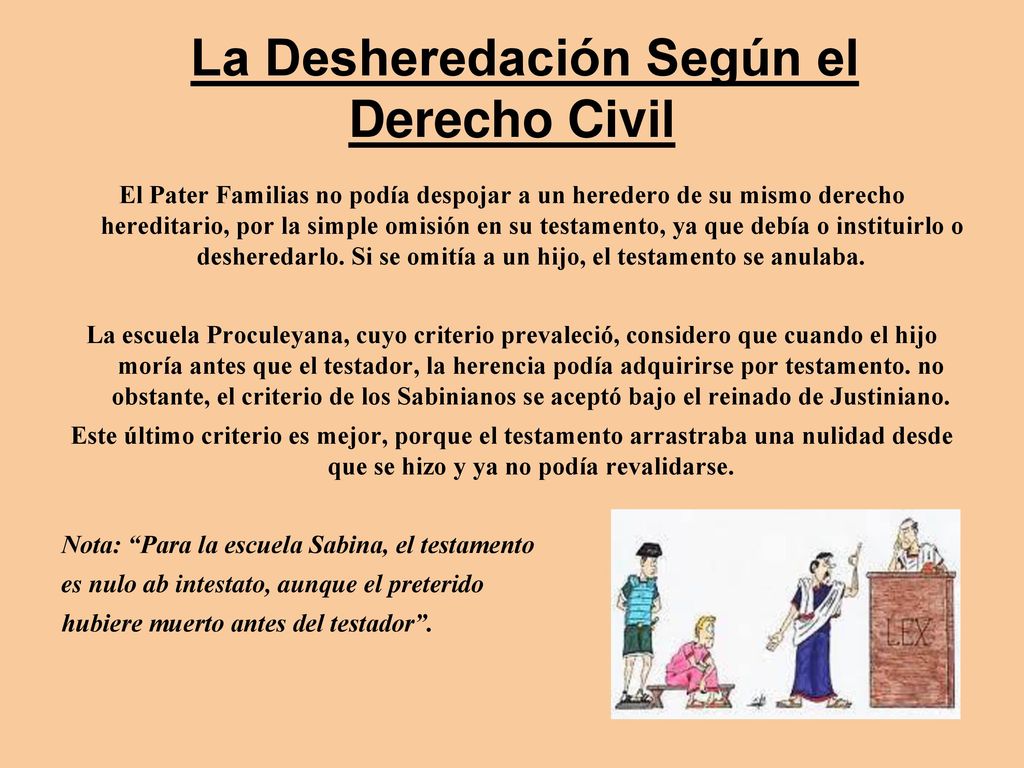 La Desheredación Según el Derecho Civil

El Pater Familias no podía despojar a un heredero de su mismo derecho hereditario, por la simple omisión en su testamento, ya que debía o instituirlo o desheredarlo. Si se omitía a un hijo, el testamento se anulaba.

La escuela Proculeyana, cuyo criterio prevaleció, considero que cuando el hijo moría antes que el testador, la herencia podía adquirirse por testamento. no obstante, el criterio de los Sabinianos se aceptó bajo el reinado de Justiniano.

Este último criterio es mejor, porque el testamento arrastraba una nulidad desde que se hizo y ya no podía revalidarse.

Nota: “Para la escuela Sabina, el testamento es nulo ab intestato, aunque el preterido hubiere muerto antes del testador”.

LEX